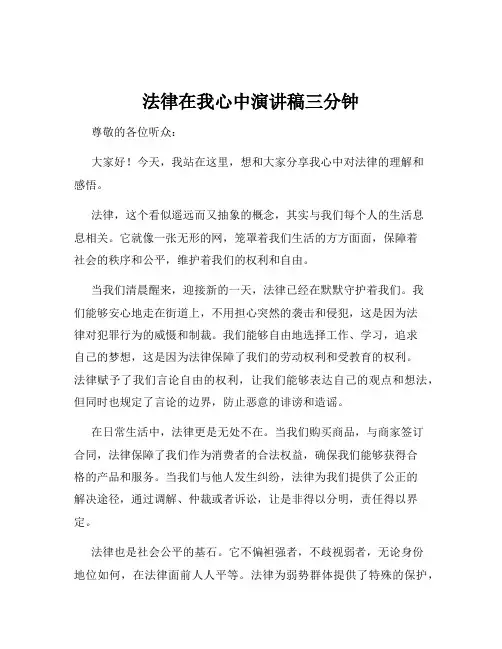 法律在我心中演讲稿三分钟

尊敬的各位听众：

大家好！今天，我站在这里，想和大家分享我心中对法律的理解和感悟。

法律，这个看似遥远而又抽象的概念，其实与我们每个人的生活息息相关。它就像一张无形的网，笼罩着我们生活的方方面面，保障着社会的秩序和公平，维护着我们的权利和自由。

当我们清晨醒来，迎接新的一天，法律已经在默默守护着我们。我们能够安心地走在街道上，不用担心突然的袭击和侵犯，这是因为法律对犯罪行为的威慑和制裁。我们能够自由地选择工作、学习，追求自己的梦想，这是因为法律保障了我们的劳动权利和受教育的权利。法律赋予了我们言论自由的权利，让我们能够表达自己的观点和想法，但同时也规定了言论的边界，防止恶意的诽谤和造谣。

在日常生活中，法律更是无处不在。当我们购买商品，与商家签订合同，法律保障了我们作为消费者的合法权益，确保我们能够获得合格的产品和服务。当我们与他人发生纠纷，法律为我们提供了公正的解决途径，通过调解、仲裁或者诉讼，让是非得以分明，责任得以界定。

法律也是社会公平的基石。它不偏袒强者，不歧视弱者，无论身份地位如何，在法律面前人人平等。法律为弱势群体提供了特殊的保护，